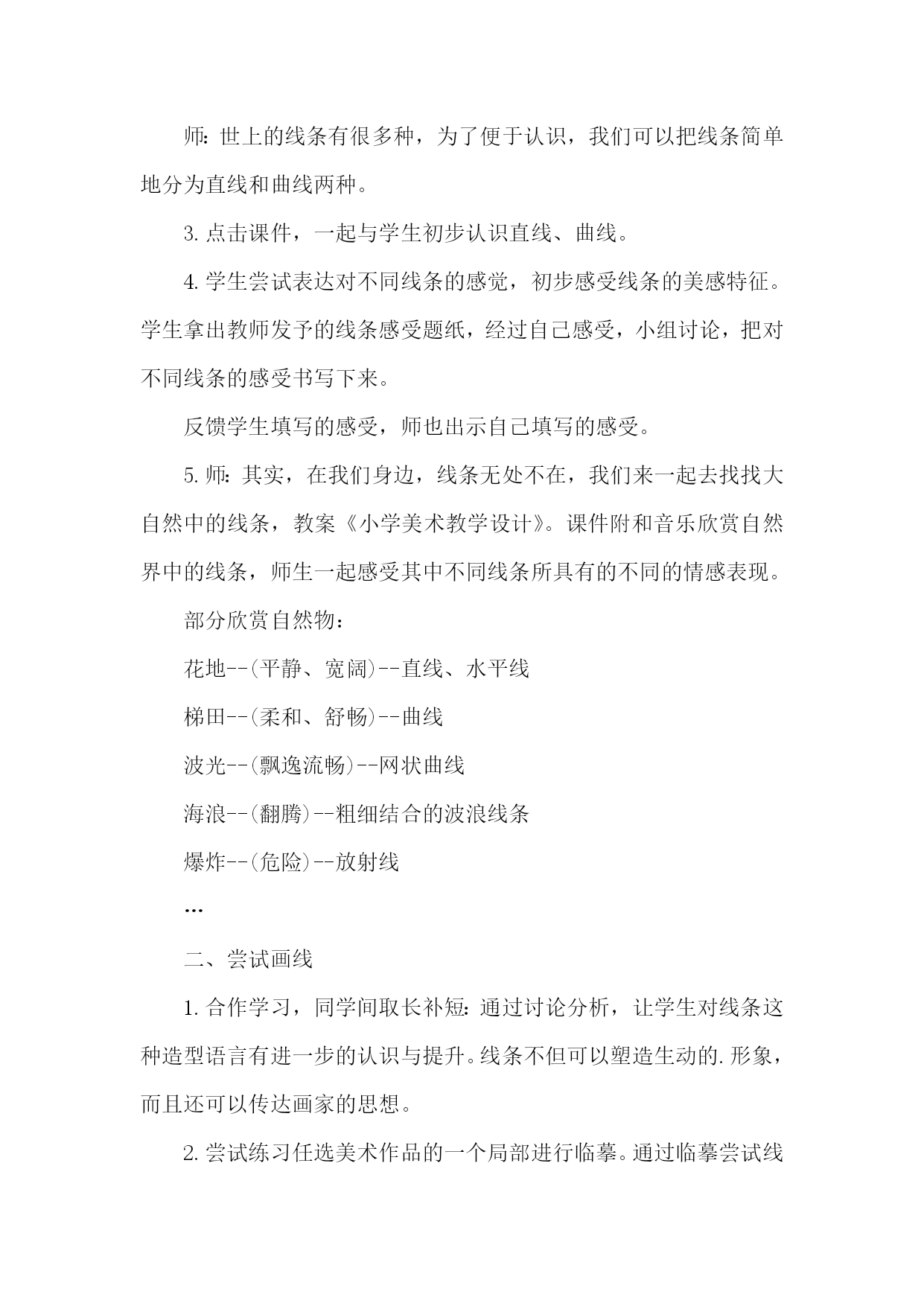 师：世上的线条有很多种，为了便于认识，我们可以把线条简单地分为直线和曲线两种。

3. 点击课件，一起与学生初步认识直线、曲线。

4. 学生尝试表达对不同线条的感觉，初步感受线条的美感特征。学生拿出教师发予的线条感受题纸，经过自己感受，小组讨论，把对不同线条的感受书写下来。

反馈学生填写的感受，师也出示自己填写的感受。

5. 师：其实，在我们身边，线条无处不在，我们来一起去找找大自然中的线条，教案《小学美术教学设计》。课件附和音乐欣赏自然界中的线条，师生一起感受其中不同线条所具有的不同的情感表现。

部分欣赏自然物：

花地--(平静、宽阔)--直线、水平线

梯田--(柔和、舒畅)--曲线

波光--(飘逸流畅)--网状曲线

海浪--(翻腾)--粗细结合的波浪线条

爆炸--(危险)--放射线

…

二、尝试画线

1. 合作学习，同学间取长补短：通过讨论分析，让学生对线条这种造型语言有进一步的认识与提升。线条不但可以塑造生动的.形象，而且还可以传达画家的思想。

2. 尝试练习任选美术作品的一个局部进行临摹。通过临摹尝试线